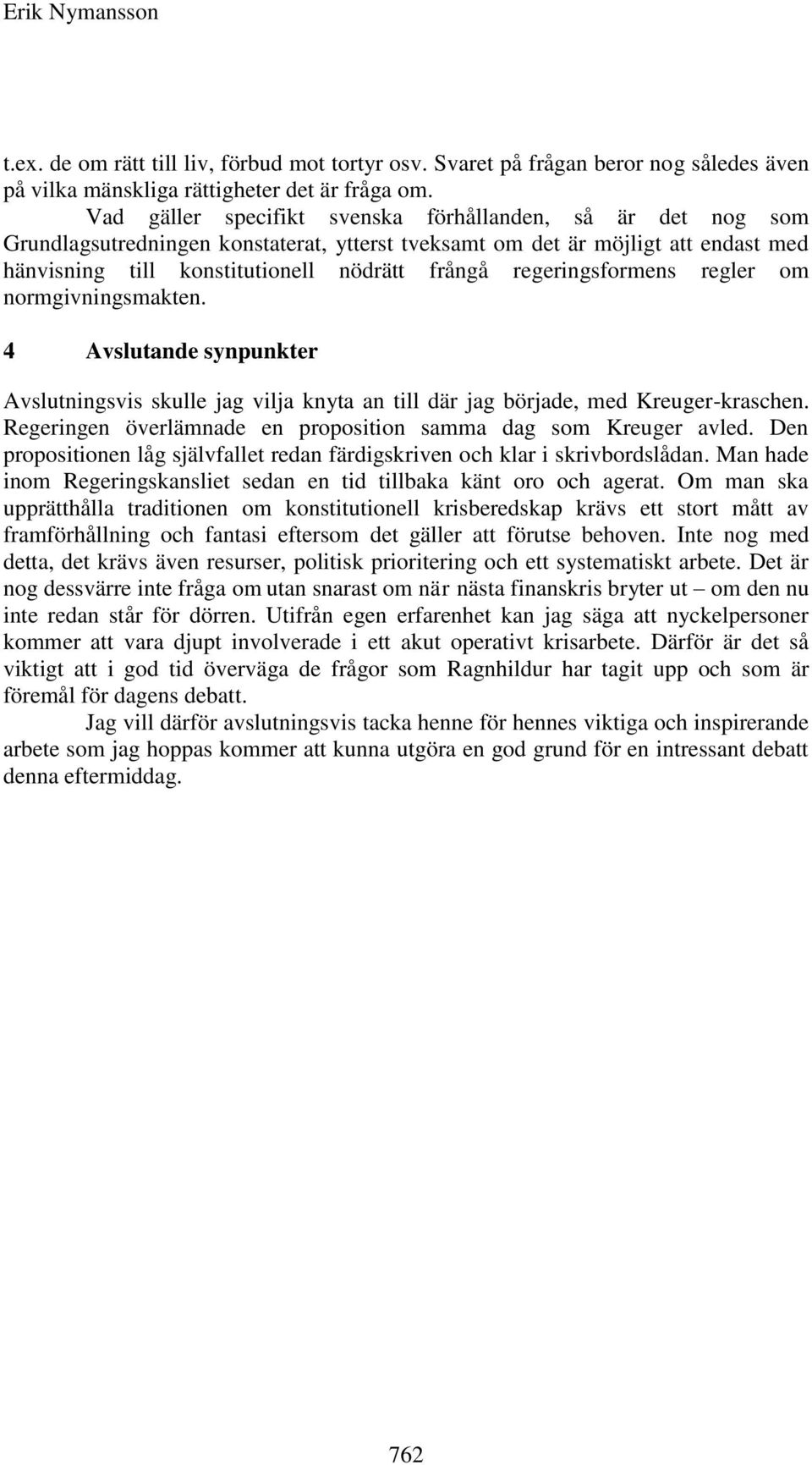 Erik Nymansson

t.ex. de om rätt till liv, förbud mot tortyr osv. Svaret på frågan beror nog således även på vilka mänskliga rättigheter det är fråga om.

Vad gäller specifikt svenska förhållanden, så är det nog som Grundlagsutredningen konstaterat, ytterst tveksamt om det är möjligt att endast med hänvisning till konstitutionell nödrätt frångå regeringsformens regler om normgivningsmakten.

4 Avslutande synpunkter

Avslutningsvis skulle jag vilja knyta an till där jag började, med Kreuger-kraschen. Regeringen överlämnade en proposition samma dag som Kreuger avled. Den propositionen låg självfallet redan färdigskriven och klar i skrivbordslådan. Man hade inom Regeringskansliet sedan en tid tillbaka känt oro och agerat. Om man ska upprätthålla traditionen om konstitutionell krisberedskap krävs ett stort mått av framförhållning och fantasi eftersom det gäller att förutse behoven. Inte nog med detta, det krävs även resurser, politisk prioritering och ett systematiskt arbete. Det är nog dessvärre inte fråga om utan snarast om när nästa finanskris bryter ut – om den nu inte redan står för dörren. Utifrån egen erfarenhet kan jag säga att nyckelpersoner kommer att vara djupt involverade i ett akut operativt krisarbete. Därför är det så viktigt att i god tid överväga de frågor som Ragnhildur har tagit upp och som är föremål för dagens debatt.

Jag vill därför avslutningsvis tacka henne för hennes viktiga och inspirerande arbete som jag hoppas kommer att kunna utgöra en god grund för en intressant debatt denna eftermiddag.

762